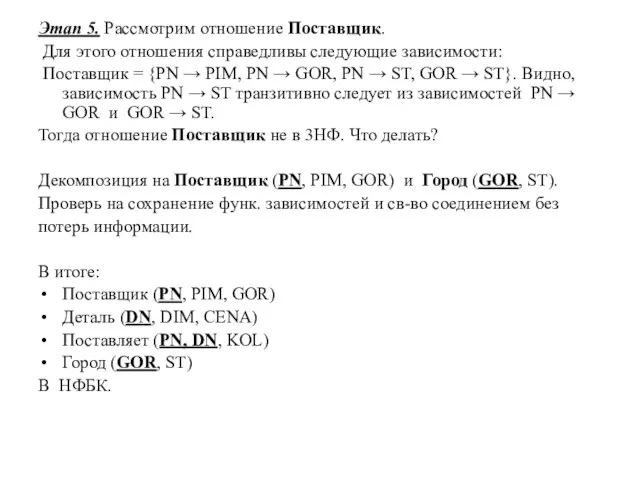 Этап 5. Рассмотрим отношение Поставщик.
Для этого отношения справедливы следующие зависимости:
Поставщик = {PN → PIM, PN → GOR, PN → ST, GOR → ST}. Видно, зависимость PN → ST транзитивно следует из зависимостей PN → GOR и GOR → ST.
Тогда отношение Поставщик не в 3НФ. Что делать?

Декомпозиция на Поставщик (PN, PIM, GOR) и Город (GOR, ST).
Проверь на сохранение функ. зависимостей и св-во соединением без потерь информации.

В итоге:
• Поставщик (PN, PIM, GOR)
• Деталь (DN, DIM, CENA)
• Поставляет (PN, DN, KOL)
• Город (GOR, ST)
В НФБК.